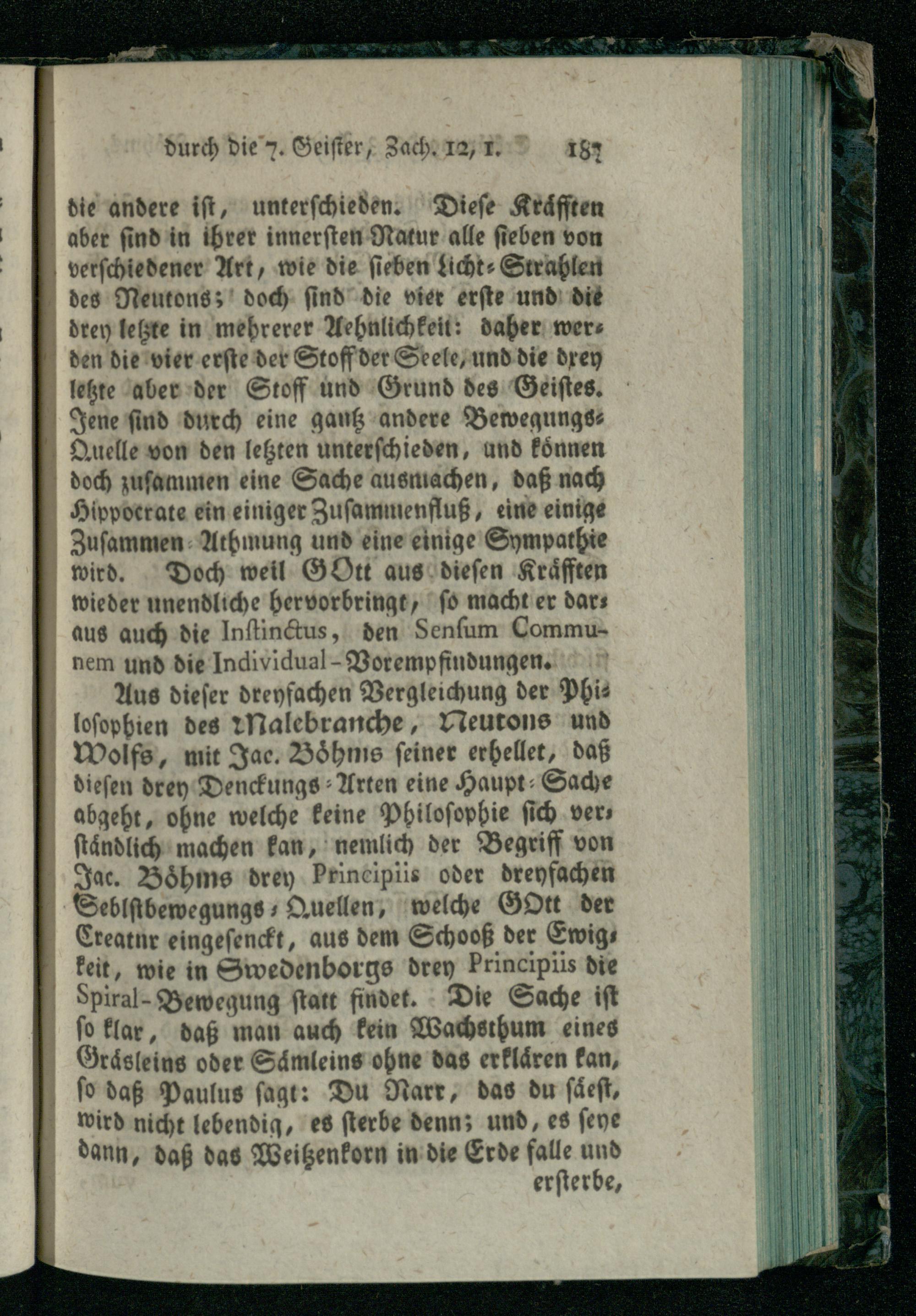 durch die 7. Geister, Zach. 12, 1. 187

die andere ist, unterschieden. Diese Kräfften aber sind in ihrer innersten Natur alle sieben von verschiedener Art, wie die sieben Licht-Strahlen des Neutons; doch sind die vier erste und die drey letzte in mehrerer Aehnlichkeit: daher werden die vier erste der Stoff der Seele, und die drey letzte aber der Stoff und Grund des Geistes. Jene sind durch eine gantz andere Bewegungs-Quelle von den letzten unterschieden, und können doch zusammen eine Sache ausmachen, daß nach Hippocrate ein einiger Zusammenfluß, eine einige Zusammen-Athmung und eine einige Sympathie wird. Doch weil GOtt aus diesen Kräfften wieder unendliche hervorbringt, so macht er daraus auch die Instinctus, den Sensum Communem und die Individual-Vorempfindungen.

Aus dieser dreyfachen Vergleichung der Philosophien des Malebranche, Neutons und Wolfs, mit Jac. Böhms seiner erhellet, daß diesen drey Denckungs-Arten eine Haupt-Sache abgeht, ohne welche keine Philosophie sich verständlich machen kan, nemlich der Begriff von Jac. Böhms drey Principiis oder dreyfachen Seblstbewegungs-Quellen, welche GOtt der Creatur eingesenckt, aus dem Schooß der Ewigkeit, wie in Swedenborgs drey Principiis die Spiral-Bewegung statt findet. Die Sache ist so klar, daß man auch kein Wachsthum eines Gräsleins oder Sämleins ohne das erklären kan, so daß Paulus sagt: Du Narr, das du säest, wird nicht lebendig, es sterbe denn; und, es seye dann, daß das Weitzenkorn in die Erde falle und ersterbe,